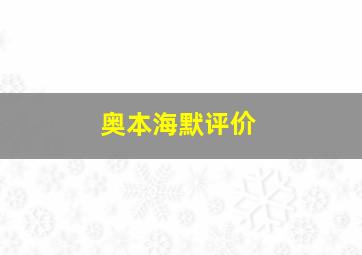 奥本海默评价